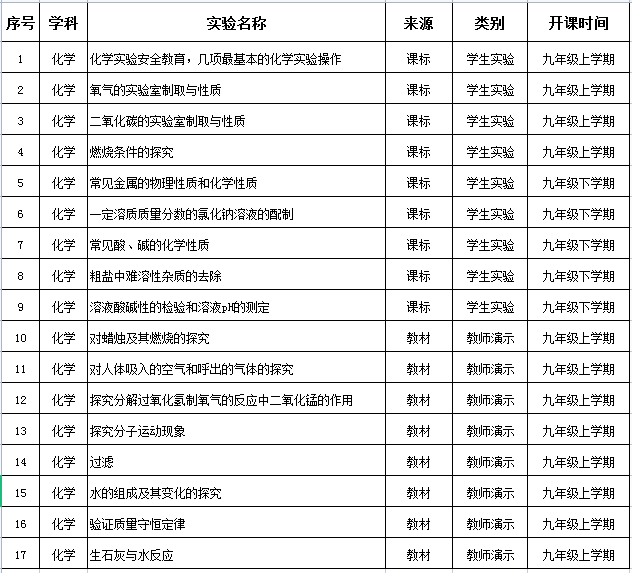 | 序号 | 学科 | 实验名称 | 来源 | 类别 | 开课时间 |
|---|---|---|---|---|---|
| 1 | 化学 | 化学实验安全教育，几项最基本的化学实验操作 | 课标 | 学生实验 | 九年级上学期 |
| 2 | 化学 | 氧气的实验室制取与性质 | 课标 | 学生实验 | 九年级上学期 |
| 3 | 化学 | 二氧化碳的实验室制取与性质 | 课标 | 学生实验 | 九年级上学期 |
| 4 | 化学 | 燃烧条件的探究 | 课标 | 学生实验 | 九年级上学期 |
| 5 | 化学 | 常见金属的物理性质和化学性质 | 课标 | 学生实验 | 九年级下学期 |
| 6 | 化学 | 一定溶质质量分数的氯化钠溶液的配制 | 课标 | 学生实验 | 九年级下学期 |
| 7 | 化学 | 常见酸、碱的化学性质 | 课标 | 学生实验 | 九年级下学期 |
| 8 | 化学 | 粗盐中难溶性杂质的去除 | 课标 | 学生实验 | 九年级下学期 |
| 9 | 化学 | 溶液酸碱性的检验和溶液pH的测定 | 课标 | 学生实验 | 九年级下学期 |
| 10 | 化学 | 对蜡烛及其燃烧的探究 | 教材 | 教师演示 | 九年级上学期 |
| 11 | 化学 | 对人体吸入的空气和呼出的气体的探究 | 教材 | 教师演示 | 九年级上学期 |
| 12 | 化学 | 探究分解过氧化氢制氧气的反应中二氧化锰的作用 | 教材 | 教师演示 | 九年级上学期 |
| 13 | 化学 | 探究分子运动现象 | 教材 | 教师演示 | 九年级上学期 |
| 14 | 化学 | 过滤 | 教材 | 教师演示 | 九年级上学期 |
| 15 | 化学 | 水的组成及其变化的探究 | 教材 | 教师演示 | 九年级上学期 |
| 16 | 化学 | 验证质量守恒定律 | 教材 | 教师演示 | 九年级上学期 |
| 17 | 化学 | 生石灰与水反应 | 教材 | 教师演示 | 九年级上学期 |